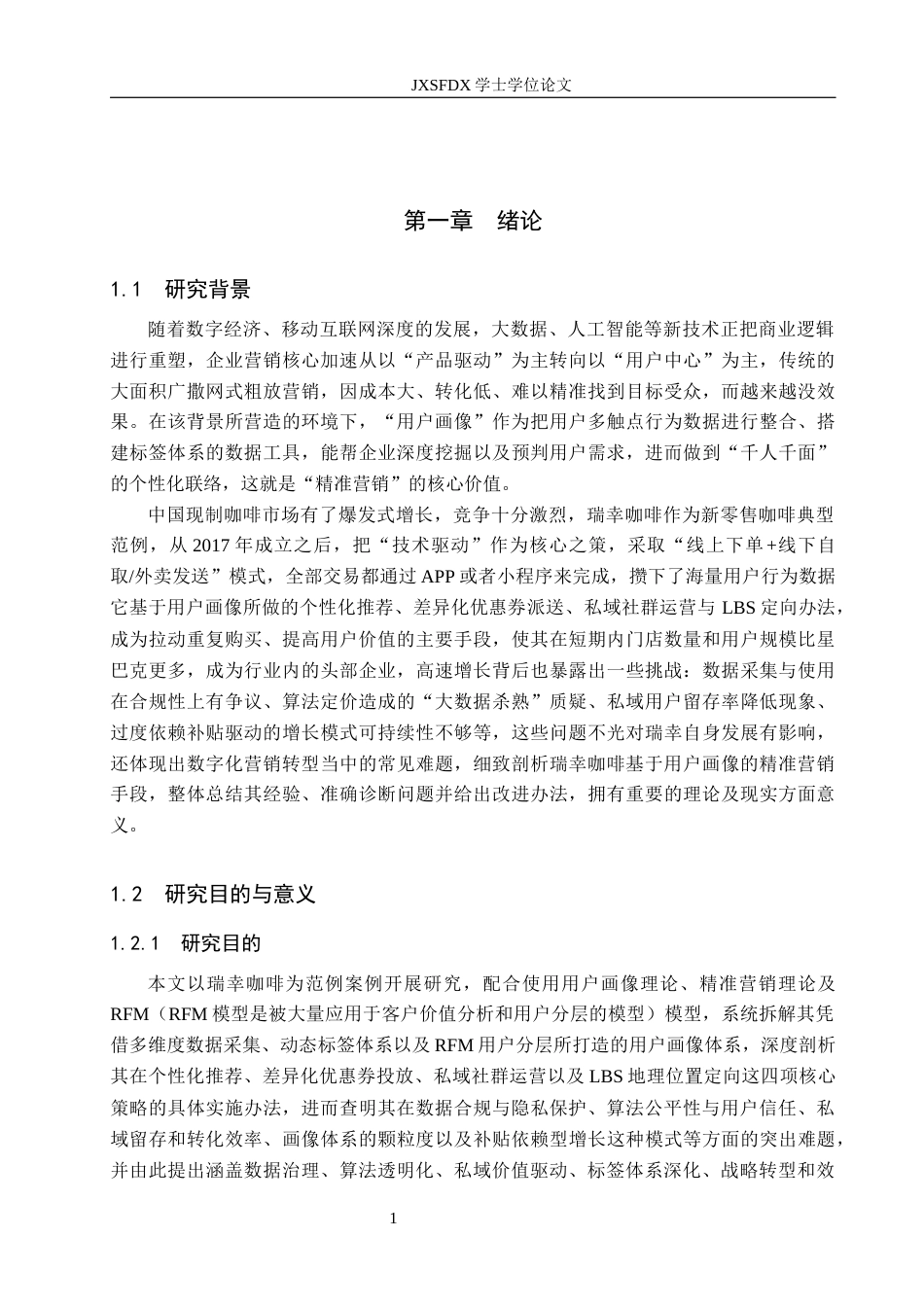 JXSFDX学士学位论文

第一章 绪论

1.1 研究背景

随着数字经济、移动互联网深度的发展，大数据、人工智能等新技术正把商业逻辑进行重塑，企业营销核心加速从以“产品驱动”为主转向以“用户中心”为主，传统的大面积广撒网式粗放营销，因成本大、转化低、难以精准找到目标受众，而越来越没效果。在该背景所营造的环境下，“用户画像”作为把用户多触点行为数据进行整合、搭建标签体系的数据工具，能帮企业深度挖掘以及预判用户需求，进而做到“千人千面”的个性化联络，这就是“精准营销”的核心价值。

中国现制咖啡市场有了爆发式增长，竞争十分激烈，瑞幸咖啡作为新零售咖啡典型范例，从2017年成立之后，把“技术驱动”作为核心之策，采取“线上下单+线下自取/外卖发送”模式，全部交易都通过APP或者小程序来完成，攒下了海量用户行为数据它基于用户画像所做的个性化推荐、差异化优惠券派送、私域社群运营与LBS定向办法，成为拉动重复购买、提高用户价值的主要手段，使其在短期内门店数量和用户规模比星巴克更多，成为行业内的头部企业，高速增长背后也暴露出一些挑战：数据采集与使用在合规性上有争议、算法定价造成的“大数据杀熟”质疑、私域用户留存率降低现象、过度依赖补贴驱动的增长模式可持续性不够等，这些问题不光对瑞幸自身发展有影响，还体现出数字化营销转型当中的常见难题，细致剖析瑞幸咖啡基于用户画像的精准营销手段，整体总结其经验、准确诊断问题并给出改进办法，拥有重要的理论及现实方面意义。

1.2 研究目的与意义

1.2.1 研究目的

本文以瑞幸咖啡为范例案例开展研究，配合使用用户画像理论、精准营销理论及RFM（RFM模型是被大量应用于客户价值分析和用户分层的模型）模型，系统拆解其凭借多维度数据采集、动态标签体系以及RFM用户分层所打造的用户画像体系，深度剖析其在个性化推荐、差异化优惠券投放、私域社群运营以及LBS地理位置定向这四项核心策略的具体实施办法，进而查明其在数据合规与隐私保护、算法公平性与用户信任、私域留存和转化效率、画像体系的颗粒度以及补贴依赖型增长这种模式等方面的突出难题，并由此提出涵盖数据治理、算法透明化、私域价值驱动、标签体系深化、战略转型和效

1